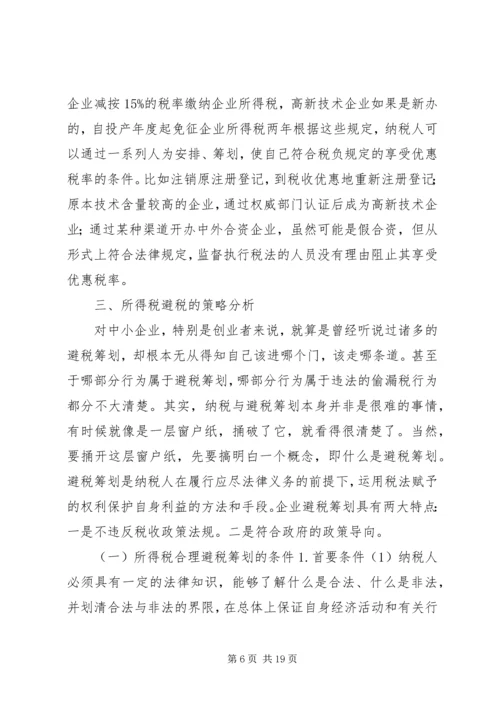 企业减按 15%的税率缴纳企业所得税，高新技术企业如果是新办的，自投产年度起免征企业所得税两年根据这些规定，纳税人可以通过一系列人为安排、筹划，使自己符合税负规定的享受优惠税率的条件。比如注销原注册登记，到税收优惠地重新注册登记；原本技术含量较高的企业，通过权威部门认证后成为高新技术企业；通过某种渠道开办中外合资企业，虽然可能是假合资，但从形式上符合法律规定，监督执行税法的人员没有理由阻止其享受优惠税率。

三、所得税避税的策略分析

对中小企业，特别是创业者来说，就算是曾经听说过诸多的避税筹划，却根本无从得知自己该进哪个门，该走哪条道。甚至于哪部分行为属于避税筹划，哪部分行为属于违法的偷漏税行为都分不大清楚。其实，纳税与避税筹划本身并非是很难的事情，有时候就像是一层窗户纸，捅破了它，就看得很清楚了。当然，要捅开这层窗户纸，先要搞明白一个概念，即什么是避税筹划。避税筹划是纳税人在履行应尽法律义务的前提下，运用税法赋予的权利保护自身利益的方法和手段。企业避税筹划具有两大特点：一是不违反税收政策法规。二是符合政府的政策导向。

（一）所得税合理避税筹划的条件 1. 首要条件（1）纳税人必须具有一定的法律知识，能够了解什么是合法、什么是非法，并划清合法与非法的界限，在总体上保证自身经济活动和有关行

第 6 页 共 19 页